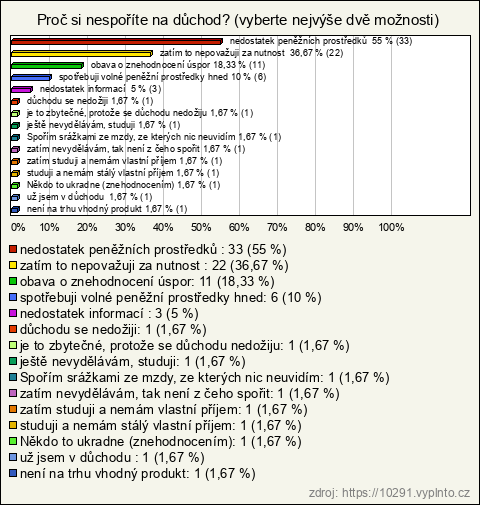 Proč si nespoříte na důchod? (vyberte nejvýše dvě možnosti)

nedostatek peněžních prostředků 55 % (33)
zatím to nepovažuji za nutnost 36,67 % (22)
obava o znehodnocení úspor 18,33 % (11)
spotřebuji volné peněžní prostředky hned 10 % (6)
nedostatek informací 5 % (3)
důchodu se nedožiji 1,67 % (1)
je to zbytečné, protože se důchodu nedožiju 1,67 % (1)
ještě nevydělávám, studuji 1,67 % (1)
Spořím srážkami ze mzdy, ze kterých nic neuvidím 1,67 % (1)
zatím nevydělávám, tak není z čeho spořit 1,67 % (1)
zatím studuji a nemám vlastní příjem 1,67 % (1)
studuji a nemám stálý vlastní příjem 1,67 % (1)
Někdo to ukradne (znehodnocením) 1,67 % (1)
už jsem v důchodu 1,67 % (1)
není na trhu vhodný produkt 1,67 % (1)

0% 10% 20% 30% 40% 50% 60% 70% 80% 90% 100%

nedostatek peněžních prostředků : 33 (55 %)
zatím to nepovažuji za nutnost : 22 (36,67 %)
obava o znehodnocení úspor: 11 (18,33 %)
spotřebuji volné peněžní prostředky hned: 6 (10 %)
nedostatek informací : 3 (5 %)
důchodu se nedožiji: 1 (1,67 %)
je to zbytečné, protože se důchodu nedožiju: 1 (1,67 %)
ještě nevydělávám, studuji: 1 (1,67 %)
Spořím srážkami ze mzdy, ze kterých nic neuvidím: 1 (1,67 %)
zatím nevydělávám, tak není z čeho spořit: 1 (1,67 %)
zatím studuji a nemám vlastní příjem: 1 (1,67 %)
studuji a nemám stálý vlastní příjem: 1 (1,67 %)
Někdo to ukradne (znehodnocením): 1 (1,67 %)
už jsem v důchodu : 1 (1,67 %)
není na trhu vhodný produkt: 1 (1,67 %)

zdroj: https://10291.vyplnto.cz